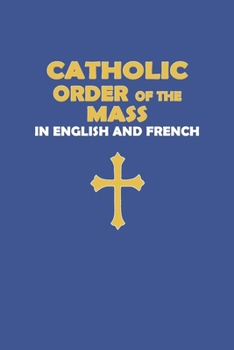 CATHOLIC
ORDER OF THE
MASS
IN ENGLISH AND FRENCH